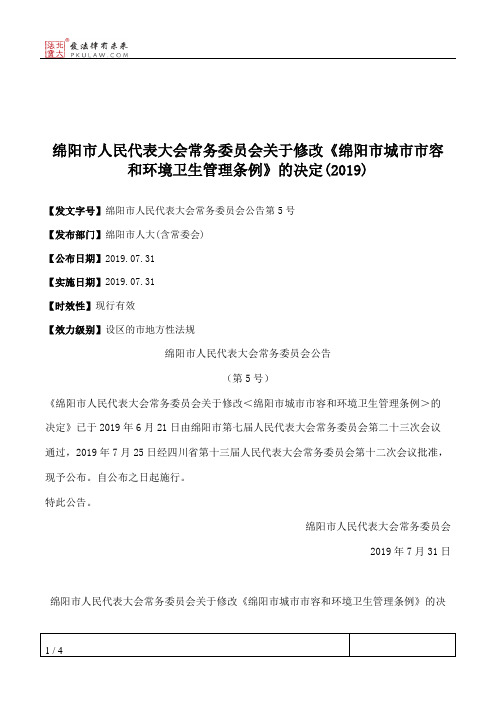 北大法宝 发法律有未来 PKULAW.COM

绵阳市人民代表大会常务委员会关于修改《绵阳市城市市容和环境卫生管理条例》的决定(2019)

【发文字号】绵阳市人民代表大会常务委员会公告第5号

【发布部门】绵阳市人大(含常委会)

【公布日期】2019.07.31

【实施日期】2019.07.31

【时效性】现行有效

【效力级别】设区的市地方性法规

绵阳市人民代表大会常务委员会公告

(第5号)

《绵阳市人民代表大会常务委员会关于修改<绵阳市城市市容和环境卫生管理条例>的决定》已于2019年6月21日由绵阳市第七届人民代表大会常务委员会第二十三次会议通过，2019年7月25日经四川省第十三届人民代表大会常务委员会第十二次会议批准，现予公布。自公布之日起施行。

特此公告。

绵阳市人民代表大会常务委员会

2019年7月31日

绵阳市人民代表大会常务委员会关于修改《绵阳市城市市容和环境卫生管理条例》的决

1 / 4